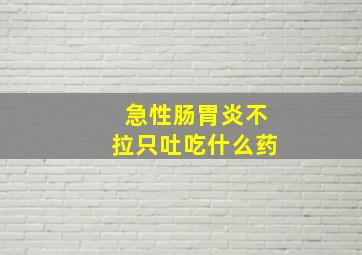 急性肠胃炎不拉只吐吃什么药